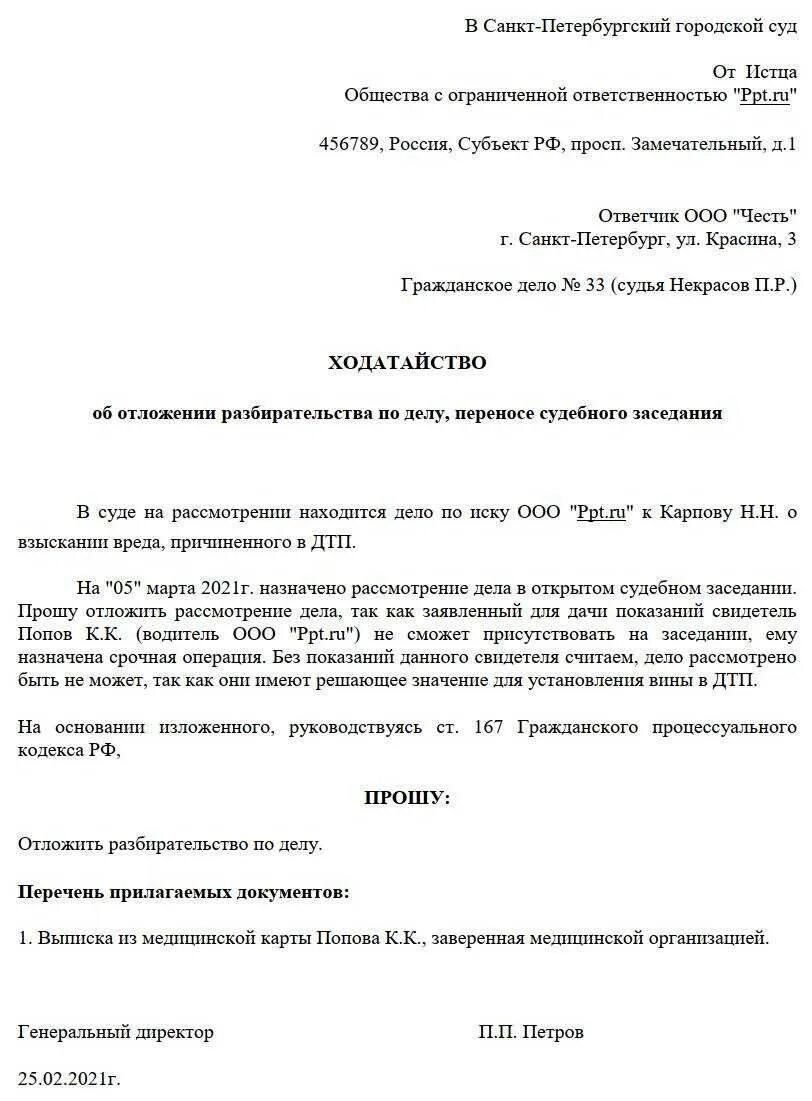 В Санкт-Петербургский городской суд

От Истца
Общества с ограниченной ответственностью "Ppt.ru"

456789, Россия, Субъект РФ, просп. Замечательный, д.1

Ответчик ООО "Честь"
г. Санкт-Петербург, ул. Красина, 3

Гражданское дело № 33 (судья Некрасов П.Р.)

ХОДАТАЙСТВО

об отложении разбирательства по делу, переносе судебного заседания

В суде на рассмотрении находится дело по иску ООО "Ppt.ru" к Карпову Н.Н. о взыскании вреда, причиненного в ДТП.

На "05" марта 2021г. назначено рассмотрение дела в открытом судебном заседании. Прошу отложить рассмотрение дела, так как заявленный для дачи показаний свидетель Попов К.К. (водитель ООО "Ppt.ru") не сможет присутствовать на заседании, ему назначена срочная операция. Без показаний данного свидетеля считаем, дело рассмотрено быть не может, так как они имеют решающее значение для установления вины в ДТП.

На основании изложенного, руководствуясь ст. 167 Гражданского процессуального кодекса РФ,

ПРОШУ:

Отложить разбирательство по делу.

Перечень прилагаемых документов:

1. Выписка из медицинской карты Попова К.К., заверенная медицинской организацией.

Генеральный директор

П.П. Петров

25.02.2021г.